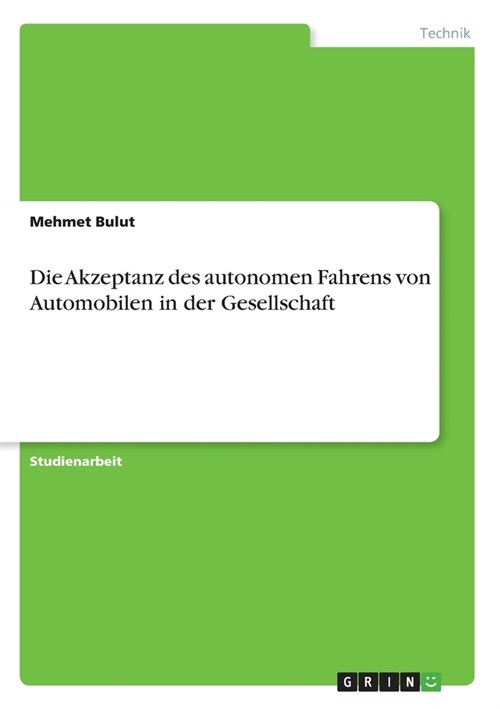 Technik

Mehmet Bulut

Die Akzeptanz des autonomen Fahrens von Automobilen in der Gesellschaft

Studienarbeit

GRIN